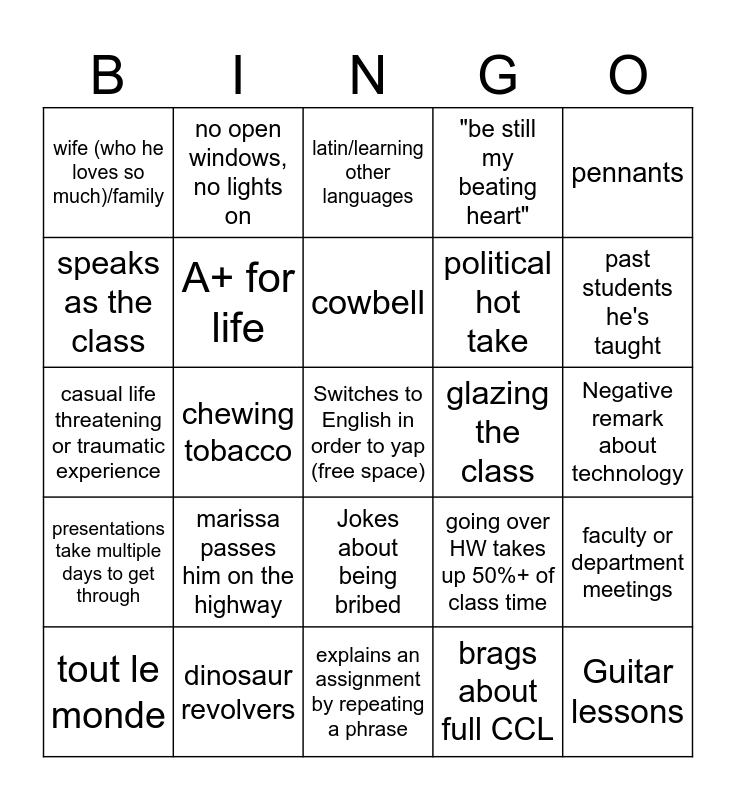 | B | I | N | G | O |
|---|---|---|---|---|
| wife (who he loves so much)/family | no open windows, no lights on | latin/learning other languages | "be still my beating heart" | pennants |
| speaks as the class | A+ for life | cowbell | political hot take | past students he's taught |
| casual life threatening or traumatic experience | chewing tobacco | Switches to English in order to yap (free space) | glazing the class | Negative remark about technology |
| presentations take multiple days to get through | marissa passes him on the highway | Jokes about being bribed | going over HW takes up 50%+ of class time | faculty or department meetings |
| tout le monde | dinosaur revolvers | explains an assignment by repeating a phrase | brags about full CCL | Guitar lessons |